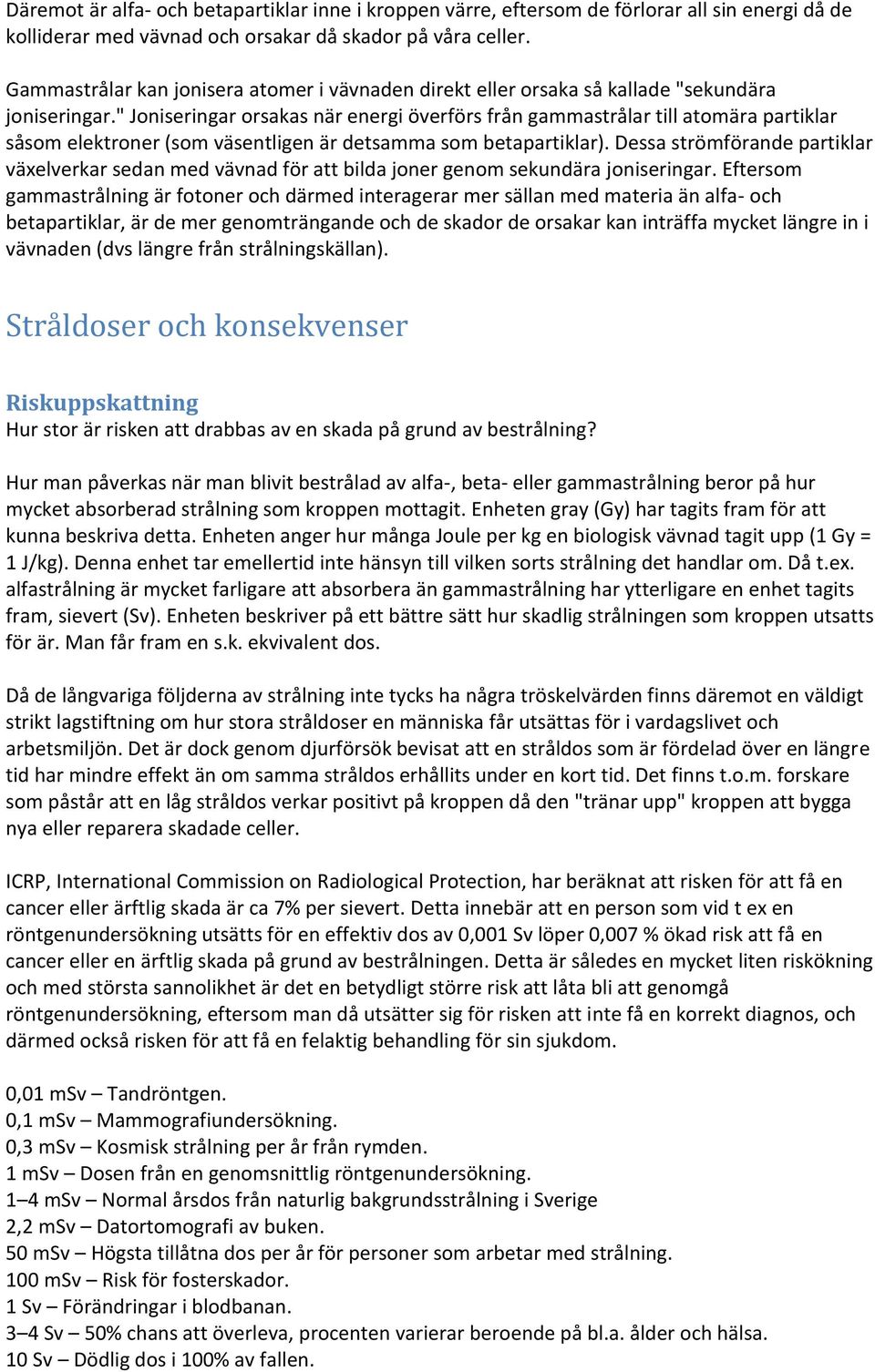 Däremot är alfa- och betapartiklar inne i kroppen värre, eftersom de förlorar all sin energi då de kolliderar med vävnad och orsakar då skador på våra celler.

Gammastrålar kan jonisera atomer i vävnaden direkt eller orsaka så kallade "sekundära joniseringar." Joniseringar orsakas när energi överförs från gammastrålar till atomära partiklar såsom elektroner (som väsentligen är detsamma som betapartiklar). Dessa strömförande partiklar växelverkar sedan med vävnad för att bilda joner genom sekundära joniseringar. Eftersom gammastrålning är fotoner och därmed interagerar mer sällan med materia än alfa- och betapartiklar, är de mer genomträngande och de skador de orsakar kan inträffa mycket längre in i vävnaden (dvs längre från strålningskällan).

Stråldoser och konsekvenser

Riskuppskattning
Hur stor är risken att drabbas av en skada på grund av bestrålning?

Hur man påverkas när man blivit bestrålad av alfa-, beta- eller gammastrålning beror på hur mycket absorberad strålning som kroppen mottagit. Enheten gray (Gy) har tagits fram för att kunna beskriva detta. Enheten anger hur många Joule per kg en biologisk vävnad tagit upp (1 Gy = 1 J/kg). Denna enhet tar emellertid inte hänsyn till vilken sorts strålning det handlar om. Då t.ex. alfastrålning är mycket farligare att absorbera än gammastrålning har ytterligare en enhet tagits fram, sievert (Sv). Enheten beskriver på ett bättre sätt hur skadlig strålningen som kroppen utsatts för är. Man får fram en s.k. ekvivalent dos.

Då de långvariga följderna av strålning inte tycks ha några tröskelvärden finns däremot en väldigt strikt lagstiftning om hur stora stråldoser en människa får utsättas för i vardagslivet och arbetsmiljön. Det är dock genom djurförsök bevisat att en stråldos som är fördelad över en längre tid har mindre effekt än om samma stråldos erhållits under en kort tid. Det finns t.o.m. forskare som påstår att en låg stråldos verkar positivt på kroppen då den "tränar upp" kroppen att bygga nya eller reparera skadade celler.

ICRP, International Commission on Radiological Protection, har beräknat att risken för att få en cancer eller ärftlig skada är ca 7% per sievert. Detta innebär att en person som vid t ex en röntgenundersökning utsätts för en effektiv dos av 0,001 Sv löper 0,007 % ökad risk att få en cancer eller en ärftlig skada på grund av bestrålningen. Detta är således en mycket liten riskökning och med största sannolikhet är det en betydligt större risk att låta bli att genomgå röntgenundersökning, eftersom man då utsätter sig för risken att inte få en korrekt diagnos, och därmed också risken för att få en felaktig behandling för sin sjukdom.

0,01 mSv – Tandröntgen.
0,1 mSv – Mammografiundersökning.
0,3 mSv – Kosmisk strålning per år från rymden.
1 mSv – Dosen från en genomsnittlig röntgenundersökning.
1–4 mSv – Normal årsdos från naturlig bakgrundsstrålning i Sverige
2,2 mSv – Datortomografi av buken.
50 mSv – Högsta tillåtna dos per år för personer som arbetar med strålning.
100 mSv – Risk för fosterskador.
1 Sv – Förändringar i blodbanan.
3–4 Sv – 50% chans att överleva, procenten varierar beroende på bl.a. ålder och hälsa.
10 Sv – Dödlig dos i 100% av fallen.